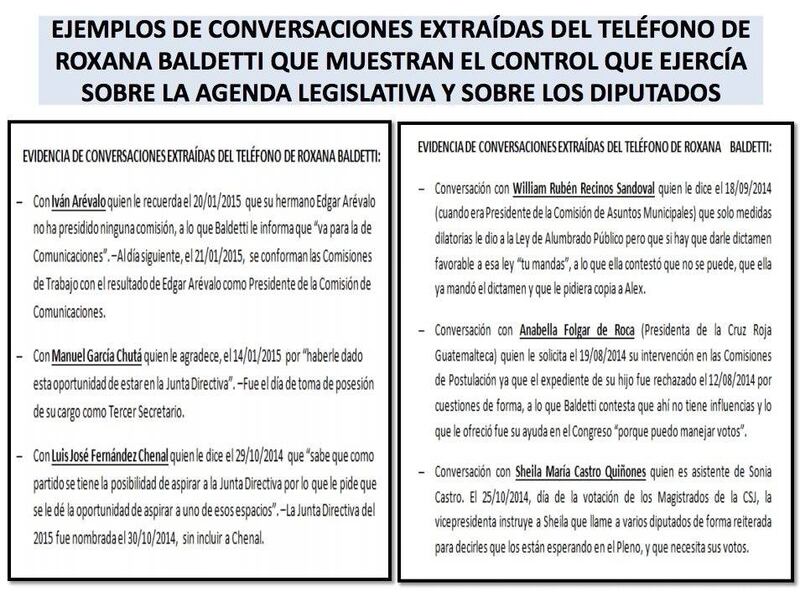 EJEMPLOS DE CONVERSACIONES EXTRAÍDAS DEL TELÉFONO DE ROXANA BALDETTI QUE MUESTRAN EL CONTROL QUE EJERCÍA SOBRE LA AGENDA LEGISLATIVA Y SOBRE LOS DIPUTADOS

EVIDENCIA DE CONVERSACIONES EXTRAÍDAS DEL TELÉFONO DE ROXANA BALDETTI:

– Con Iván Arévalo quien le recuerda el 20/01/2015 que su hermano Edgar Arévalo no ha presidido ninguna comisión, a lo que Baldetti le informa que "va para la de Comunicaciones". –Al día siguiente, el 21/01/2015, se conforman las Comisiones de Trabajo con el resultado de Edgar Arévalo como Presidente de la Comisión de Comunicaciones.

– Con Manuel García Chutá quien le agradece, el 14/01/2015 por "haberle dado esta oportunidad de estar en la Junta Directiva". –Fue el día de toma de posesión de su cargo como Tercer Secretario.

– Con Luis José Fernández Chenal quien le dice el 29/10/2014 que "sabe que como partido se tiene la posibilidad de aspirar a la Junta Directiva por lo que le pide que se le dé la oportunidad de aspirar a uno de esos espacios". –La Junta Directiva del 2015 fue nombrada el 30/10/2014, sin incluir a Chenal.

EVIDENCIA DE CONVERSACIONES EXTRAÍDAS DEL TELÉFONO DE ROXANA BALDETTI:

– Conversación con William Rubén Recinos Sandoval quien le dice el 18/09/2014 (cuando era Presidente de la Comisión de Asuntos Municipales) que solo medidas dilatorias le dio a la Ley de Alumbrado Público pero que si hay que darle dictamen favorable a esa ley "tu mandas", a lo que ella contestó que no se puede, que ella ya mandó el dictamen y que le pidiera copia a Alex.

– Conversación con Anabella Folgar de Roca (Presidenta de la Cruz Roja Guatemalteca) quien le solicita el 19/08/2014 su intervención en las Comisiones de Postulación ya que el expediente de su hijo fue rechazado el 12/08/2014 por cuestiones de forma, a lo que Baldetti contesta que ahí no tiene influencias y lo que le ofreció fue su ayuda en el Congreso "porque puedo manejar votos".

– Conversación con Sheila María Castro Quiñones quien es asistente de Sonia Castro. El 25/10/2014, día de la votación de los Magistrados de la CSJ, la vicepresidenta instruye a Sheila que llame a varios diputados de forma reiterada para decirles que los están esperando en el Pleno, y que necesita sus votos.